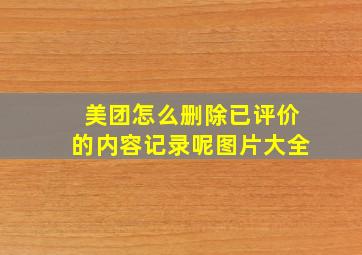 美团怎么删除已评价的内容记录呢图片大全